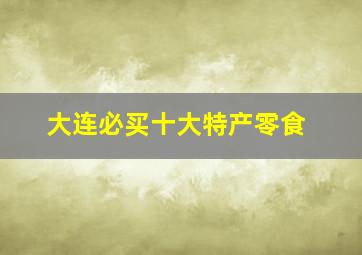 大连必买十大特产零食